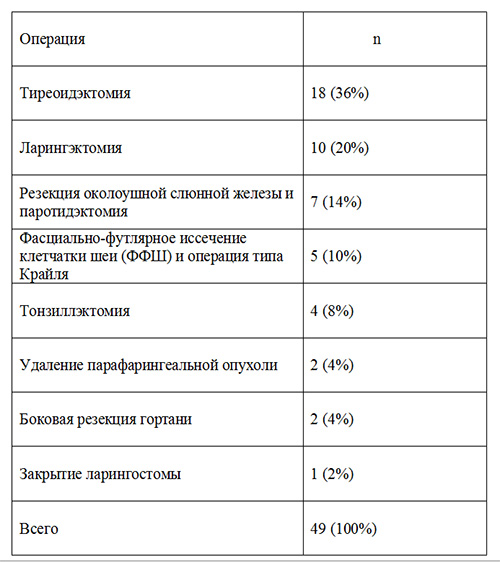 | Операция | n |
|---|---|
| Тиреоидэктомия | 18 (36%) |
| Ларингэктомия | 10 (20%) |
| Резекция околоушной слюнной железы и паротидэктомия | 7 (14%) |
| Фасциально-футлярное иссечение клетчатки шеи (ФФШ) и операция типа Крайля | 5 (10%) |
| Тонзиллэктомия | 4 (8%) |
| Удаление парафарингеальной опухоли | 2 (4%) |
| Боковая резекция гортани | 2 (4%) |
| Закрытие ларингостомы | 1 (2%) |
| Всего | 49 (100%) |